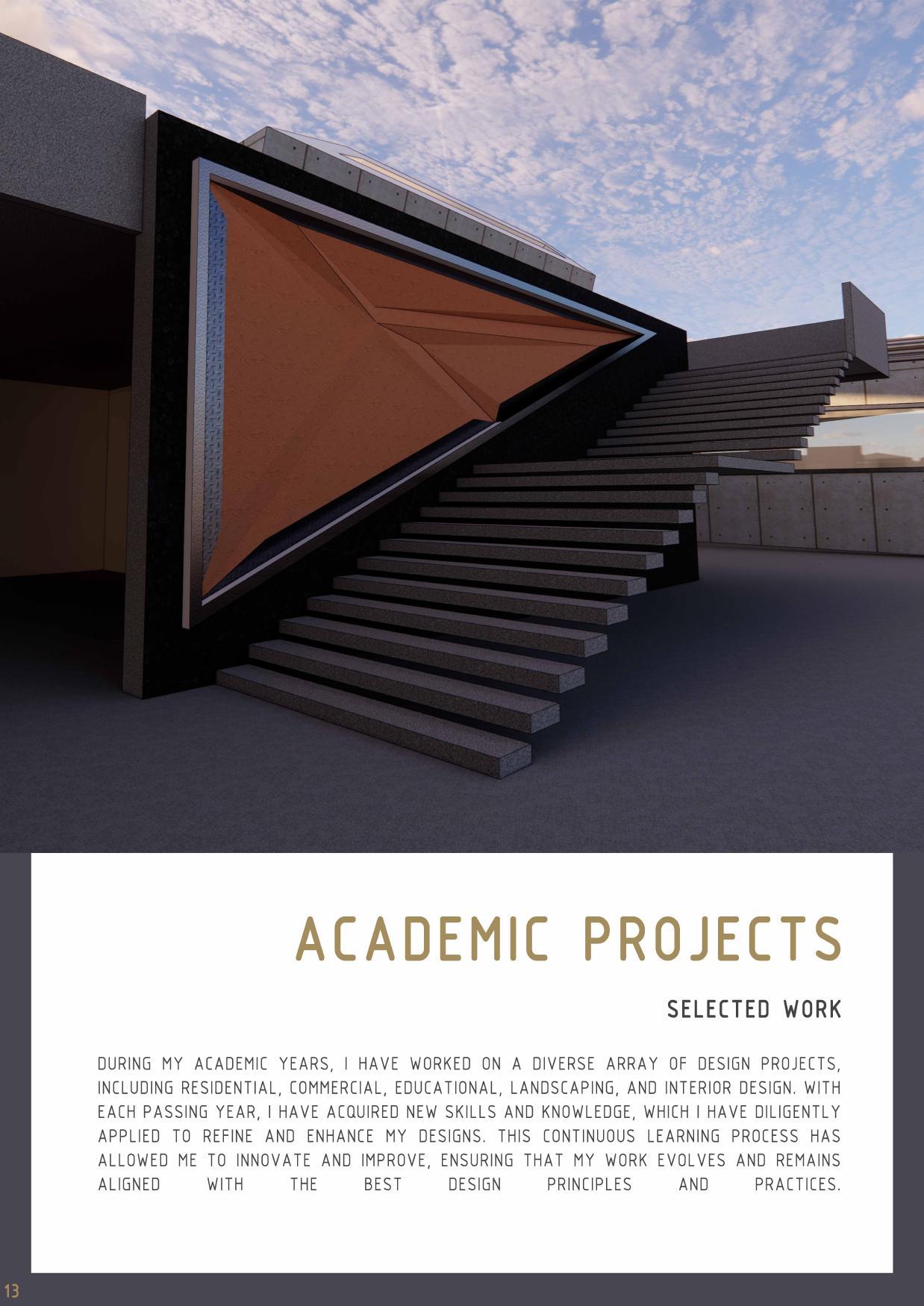 ACADEMIC PROJECTS

SELECTED WORK

DURING MY ACADEMIC YEARS, I HAVE WORKED ON A DIVERSE ARRAY OF DESIGN PROJECTS, INCLUDING RESIDENTIAL, COMMERCIAL, EDUCATIONAL, LANDSCAPING, AND INTERIOR DESIGN. WITH EACH PASSING YEAR, I HAVE ACQUIRED NEW SKILLS AND KNOWLEDGE, WHICH I HAVE DILIGENTLY APPLIED TO REFINE AND ENHANCE MY DESIGNS. THIS CONTINUOUS LEARNING PROCESS HAS ALLOWED ME TO INNOVATE AND IMPROVE, ENSURING THAT MY WORK EVOLVES AND REMAINS ALIGNED WITH THE BEST DESIGN PRINCIPLES AND PRACTICES.

13